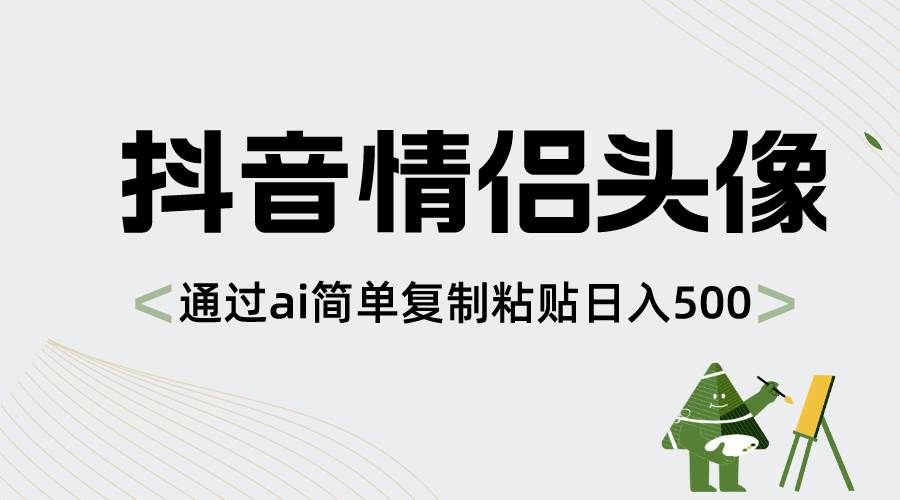 抖音情侣头像

<通过ai简单复制粘贴日入500>